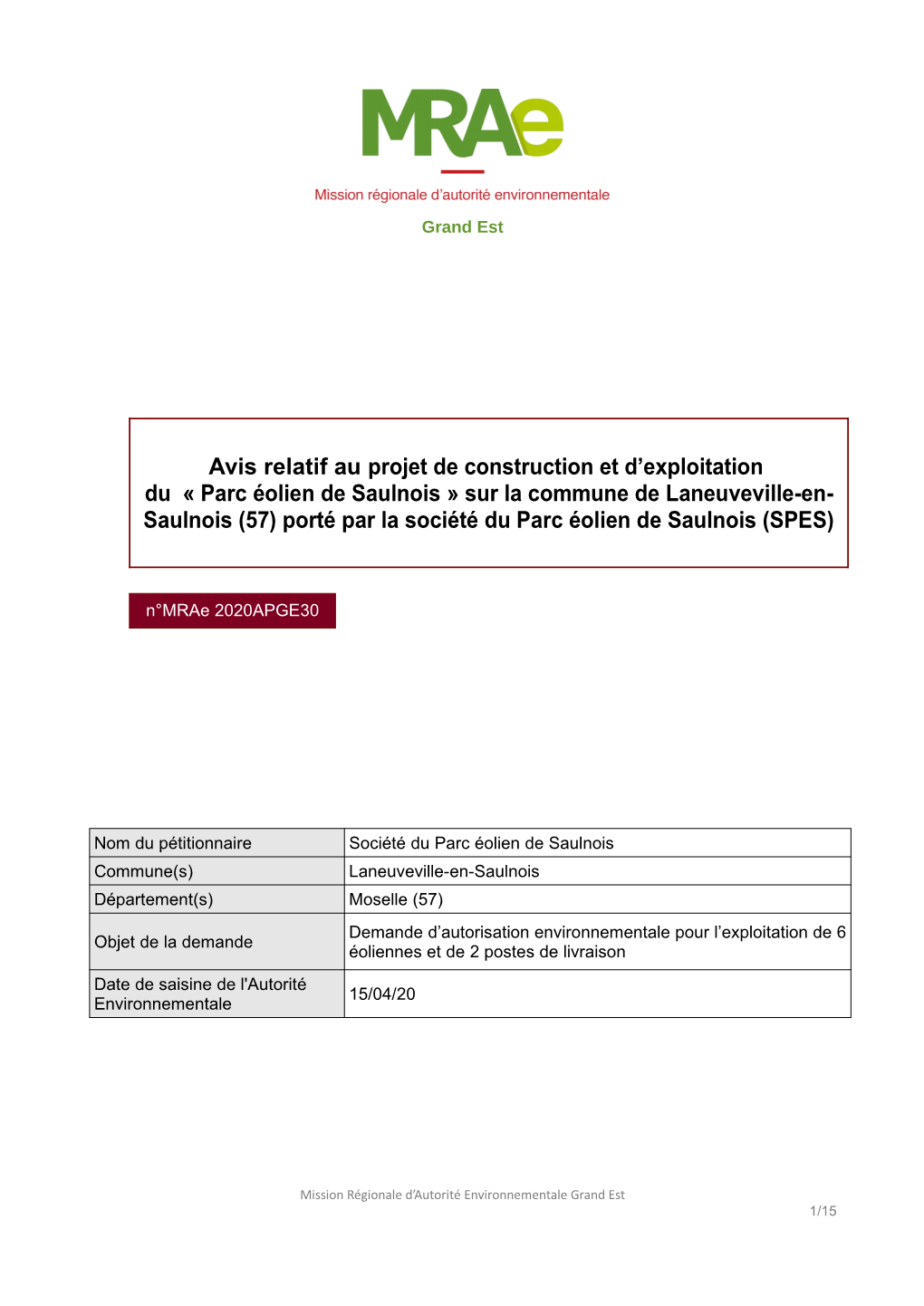 MRAe

Mission régionale d'autorité environnementale

Grand Est

Avis relatif au projet de construction et d'exploitation du « Parc éolien de Saulnois » sur la commune de Laneuveville-en-Saulnois (57) porté par la société du Parc éolien de Saulnois (SPES)

n°MRAe 2020APGE30

| Nom du pétitionnaire | Société du Parc éolien de Saulnois |
|---|---|
| Commune(s) | Laneuveville-en-Saulnois |
| Département(s) | Moselle (57) |
| Objet de la demande | Demande d'autorisation environnementale pour l'exploitation de 6 éoliennes et de 2 postes de livraison |
| Date de saisine de l'Autorité Environnementale | 15/04/20 |

Mission Régionale d'Autorité Environnementale Grand Est

1/15